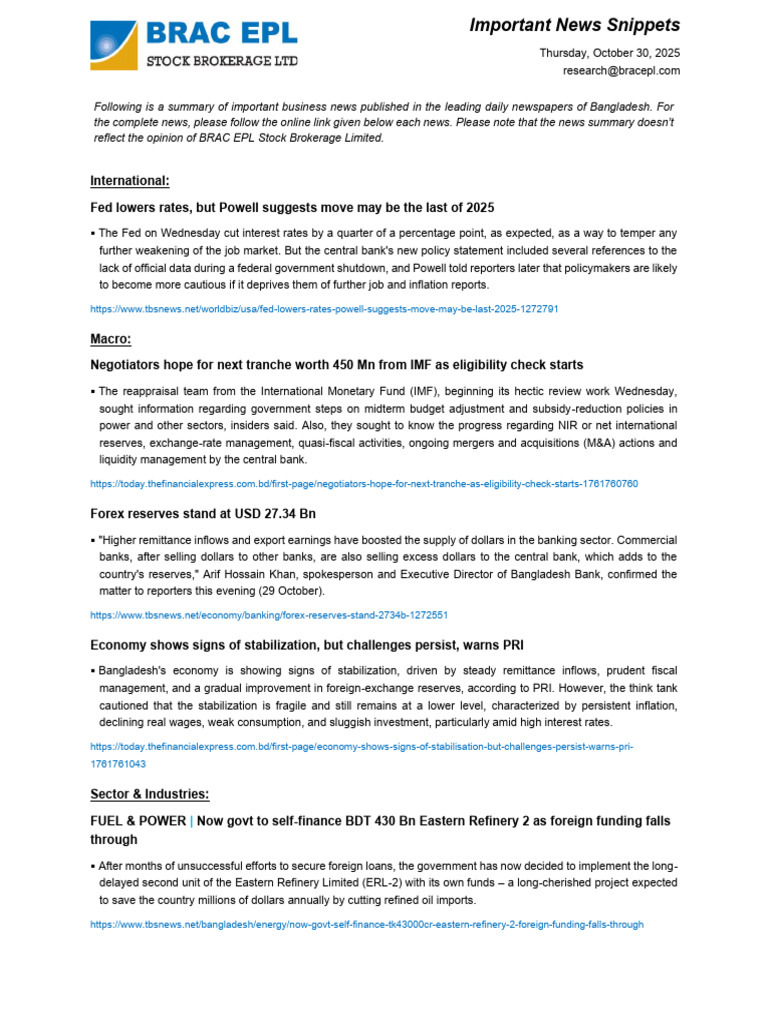 BRAC EPL
STOCK BROKERAGE LTD

Important News Snippets

Thursday, October 30, 2025
research@bracepl.com

Following is a summary of important business news published in the leading daily newspapers of Bangladesh. For the complete news, please follow the online link given below each news. Please note that the news summary doesn't reflect the opinion of BRAC EPL Stock Brokerage Limited.

International:

Fed lowers rates, but Powell suggests move may be the last of 2025

▪ The Fed on Wednesday cut interest rates by a quarter of a percentage point, as expected, as a way to temper any further weakening of the job market. But the central bank's new policy statement included several references to the lack of official data during a federal government shutdown, and Powell told reporters later that policymakers are likely to become more cautious if it deprives them of further job and inflation reports.

https://www.tbsnews.net/worldbiz/usa/fed-lowers-rates-powell-suggests-move-may-be-last-2025-1272791

Macro:

Negotiators hope for next tranche worth 450 Mn from IMF as eligibility check starts

▪ The reappraisal team from the International Monetary Fund (IMF), beginning its hectic review work Wednesday, sought information regarding government steps on midterm budget adjustment and subsidy-reduction policies in power and other sectors, insiders said. Also, they sought to know the progress regarding NIR or net international reserves, exchange-rate management, quasi-fiscal activities, ongoing mergers and acquisitions (M&A) actions and liquidity management by the central bank.

https://today.thefinancialexpress.com.bd/first-page/negotiators-hope-for-next-tranche-as-eligibility-check-starts-1761760760

Forex reserves stand at USD 27.34 Bn

▪ "Higher remittance inflows and export earnings have boosted the supply of dollars in the banking sector. Commercial banks, after selling dollars to other banks, are also selling excess dollars to the central bank, which adds to the country's reserves," Arif Hossain Khan, spokesperson and Executive Director of Bangladesh Bank, confirmed the matter to reporters this evening (29 October).

https://www.tbsnews.net/economy/banking/forex-reserves-stand-2734b-1272551

Economy shows signs of stabilization, but challenges persist, warns PRI

▪ Bangladesh's economy is showing signs of stabilization, driven by steady remittance inflows, prudent fiscal management, and a gradual improvement in foreign-exchange reserves, according to PRI. However, the think tank cautioned that the stabilization is fragile and still remains at a lower level, characterized by persistent inflation, declining real wages, weak consumption, and sluggish investment, particularly amid high interest rates.

https://today.thefinancialexpress.com.bd/first-page/economy-shows-signs-of-stabilisation-but-challenges-persist-warns-pri-1761761043

Sector & Industries:

FUEL & POWER | Now govt to self-finance BDT 430 Bn Eastern Refinery 2 as foreign funding falls through

▪ After months of unsuccessful efforts to secure foreign loans, the government has now decided to implement the long-delayed second unit of the Eastern Refinery Limited (ERL-2) with its own funds – a long-cherished project expected to save the country millions of dollars annually by cutting refined oil imports.

https://www.tbsnews.net/bangladesh/energy/now-govt-self-finance-tk43000cr-eastern-refinery-2-foreign-funding-falls-through